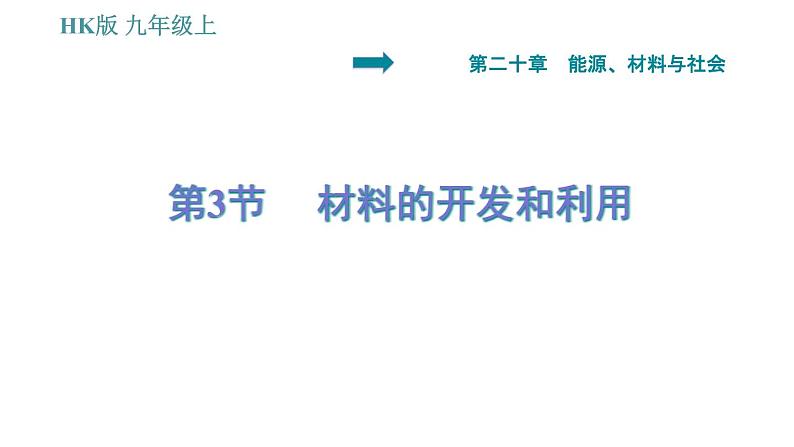 HK版 九年级上

第二十章 能源、材料与社会

第3节 材料的开发和利用